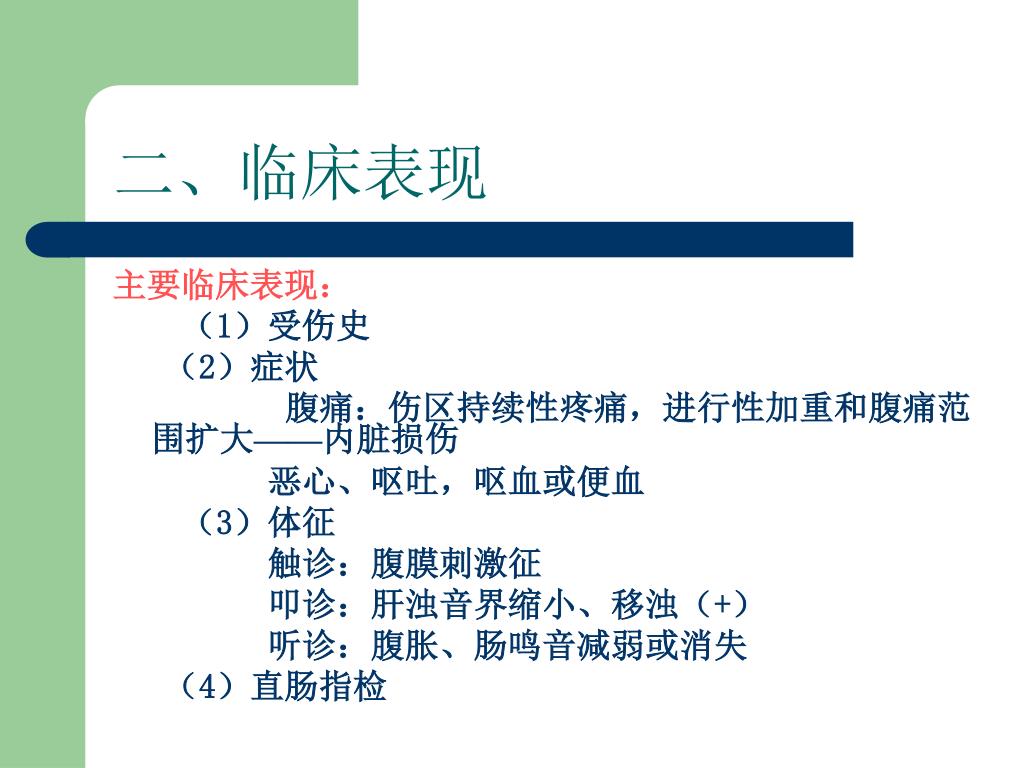 二、临床表现

主要临床表现：

（1）受伤史

（2）症状

腹痛：伤区持续性疼痛，进行性加重和腹痛范围扩大——内脏损伤

恶心、呕吐，呕血或便血

（3）体征

触诊：腹膜刺激征

叩诊：肝浊音界缩小、移浊（+）

听诊：腹胀、肠鸣音减弱或消失

（4）直肠指检